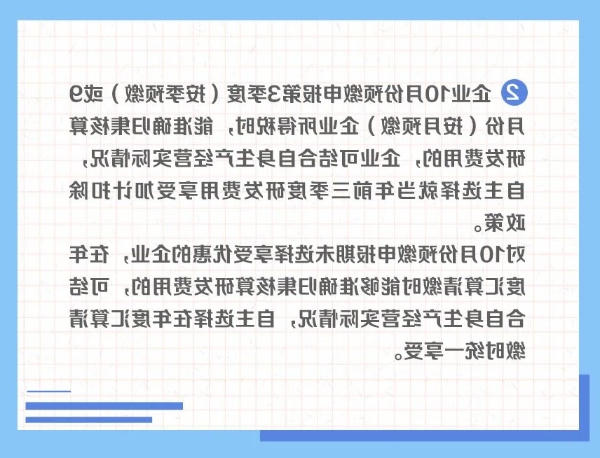 2 企业10月份预缴申报第3季度（按季预缴）或9月份（按月预缴）企业所得税时，能准确归集核算研发费用的，企业可结合自身生产经营实际情况，自主选择就当年前三季度研发费用享受加计扣除政策。

对10月份预缴申报期未选择享受优惠的企业，在年度汇算清缴时能够准确归集核算研发费用的，可结合自身生产经营实际情况，自主选择在年度汇算清缴时统一享受。